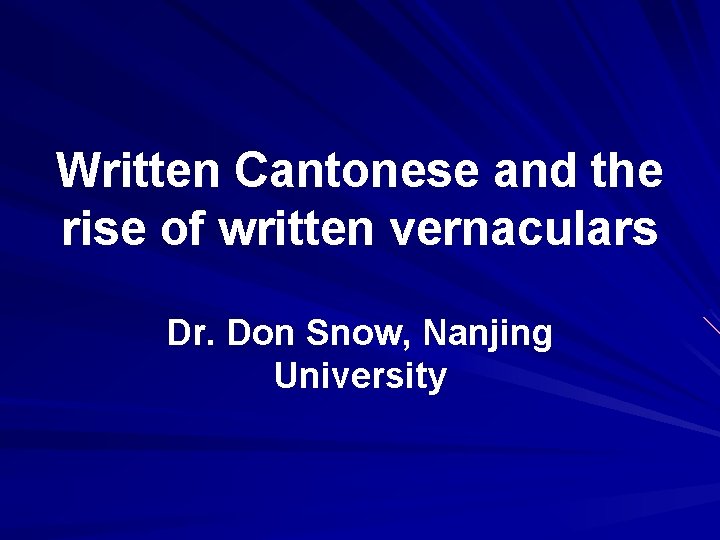 Written Cantonese and the rise of written vernaculars

Dr. Don Snow, Nanjing University